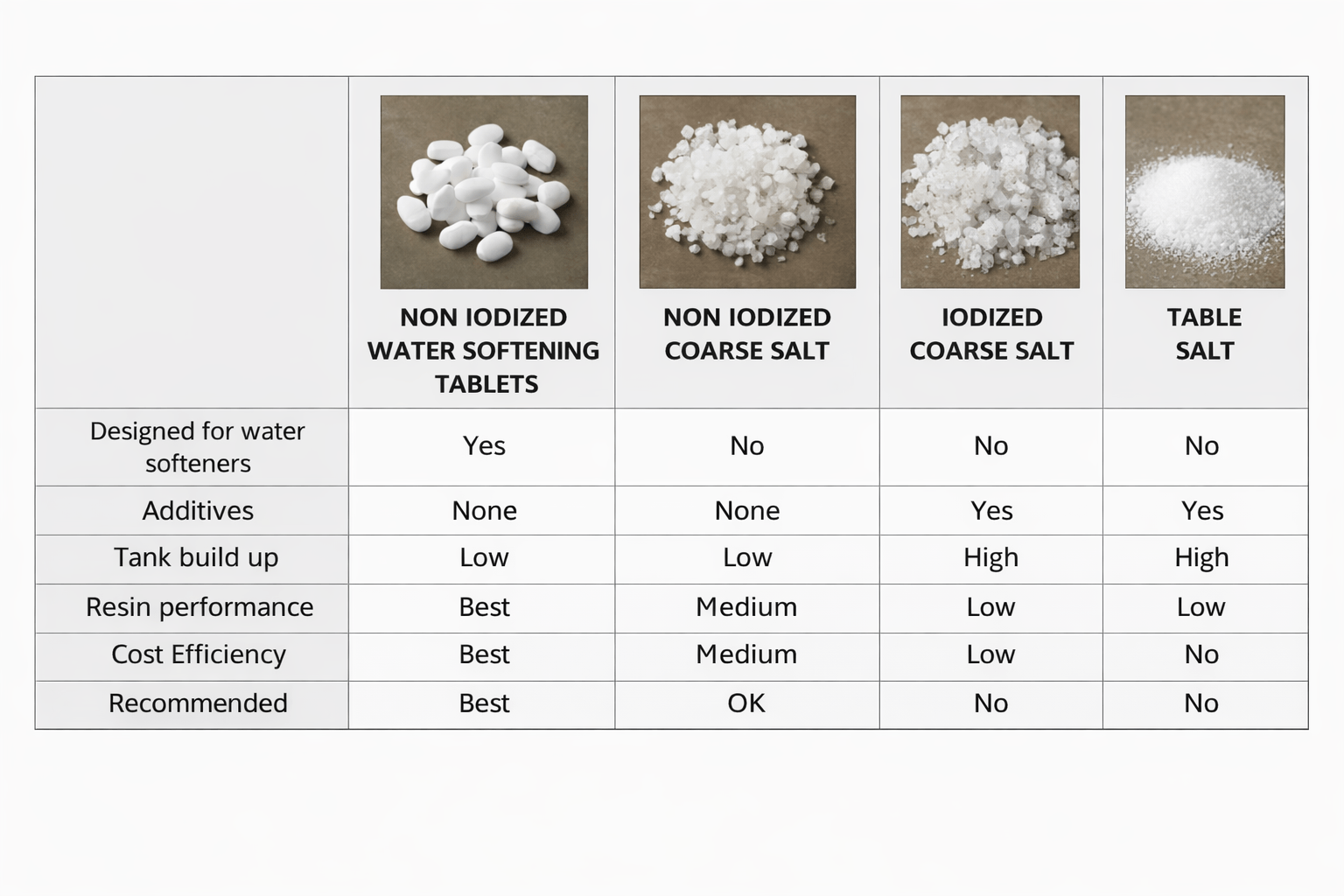 | | NON IODIZED WATER SOFTENING TABLETS | NON IODIZED COARSE SALT | IODIZED COARSE SALT | TABLE SALT |
|---|---|---|---|---|
| Designed for water softeners | Yes | No | No | No |
| Additives | None | None | Yes | Yes |
| Tank build up | Low | Low | High | High |
| Resin performance | Best | Medium | Low | Low |
| Cost Efficiency | Best | Medium | Low | No |
| Recommended | Best | OK | No | No |